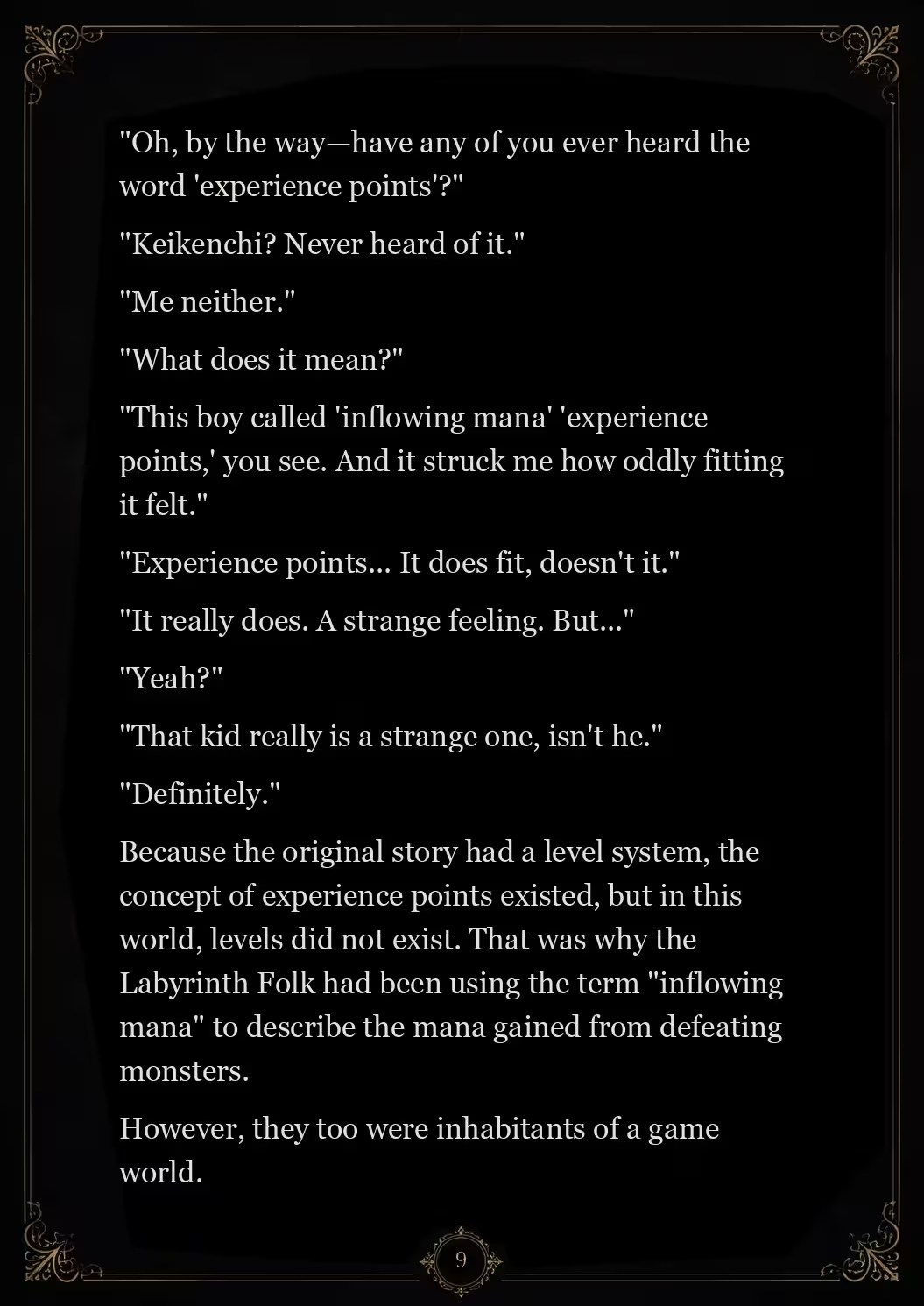 "Oh, by the way—have any of you ever heard the word 'experience points'?"

"Keikenchi? Never heard of it."

"Me neither."

"What does it mean?"

"This boy called 'inflowing mana' 'experience points,' you see. And it struck me how oddly fitting it felt."

"Experience points... It does fit, doesn't it."

"It really does. A strange feeling. But..."

"Yeah?"

"That kid really is a strange one, isn't he."

"Definitely."

Because the original story had a level system, the concept of experience points existed, but in this world, levels did not exist. That was why the Labyrinth Folk had been using the term "inflowing mana" to describe the mana gained from defeating monsters.

However, they too were inhabitants of a game world.

9